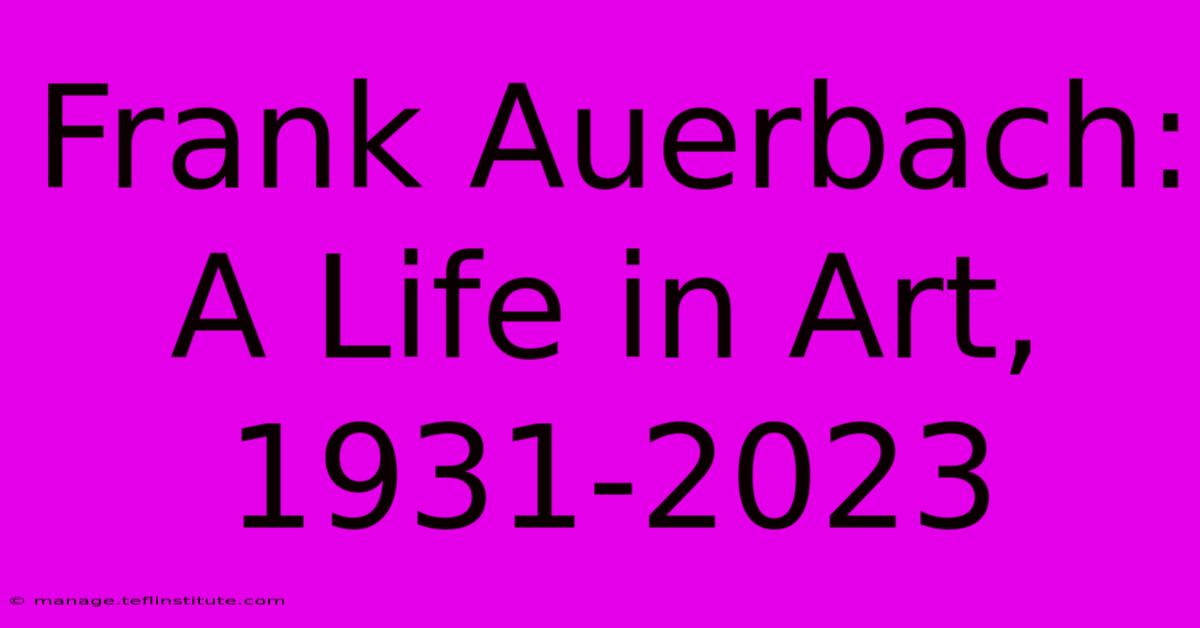 Frank Auerbach: A Life in Art, 1931-2023

© manage.teflinstitute.com